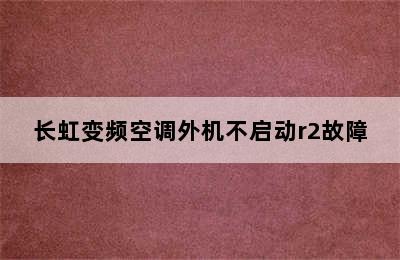 长虹变频空调外机不启动r2故障